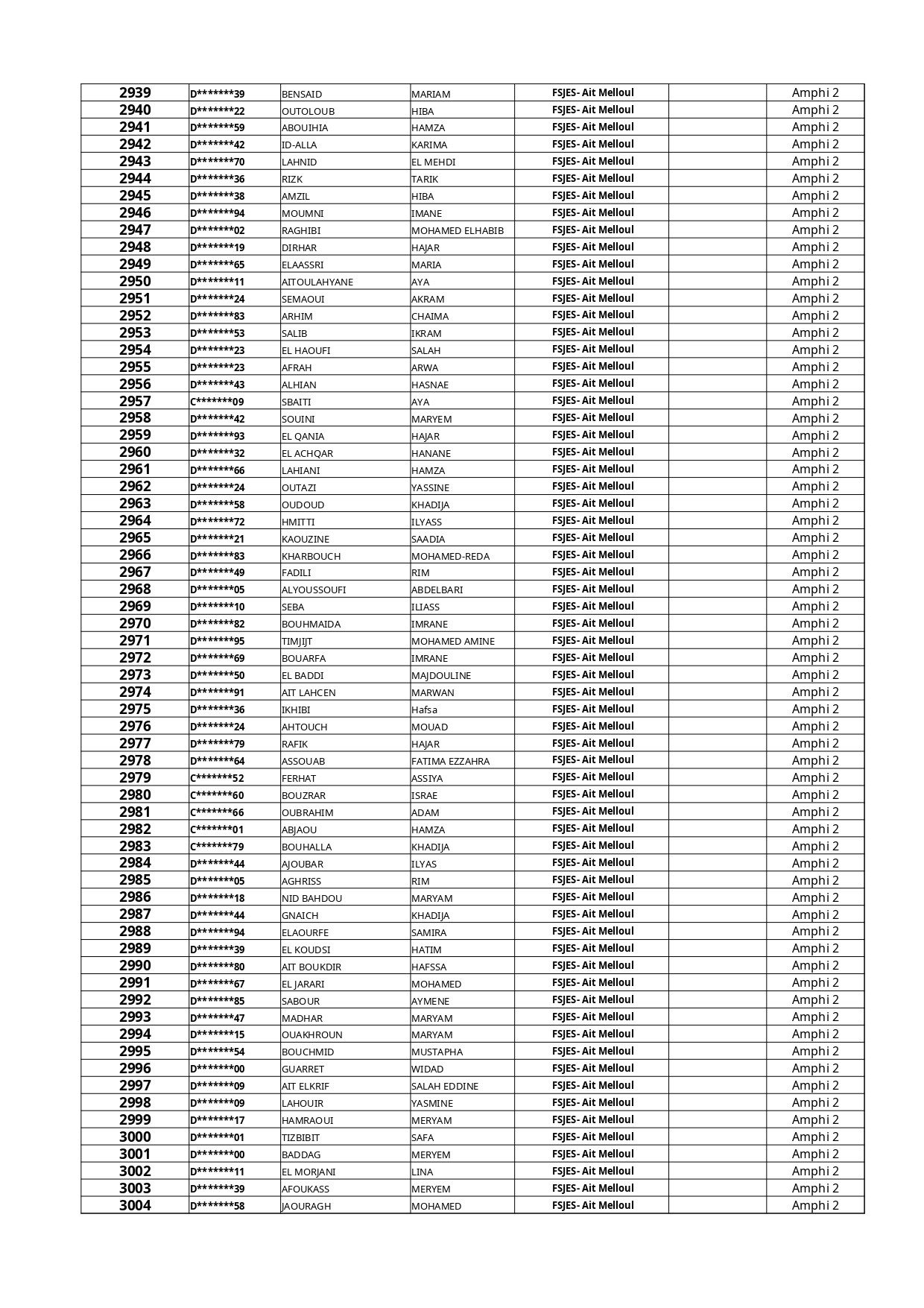 | 2939 | D*******39 | BENSAID | MARIAM | FSJES- Ait Melloul |  | Amphi 2 |
|---|---|---|---|---|---|---|
| 2940 | D*******22 | OUTOLOUB | HIBA | FSJES- Ait Melloul |  | Amphi 2 |
| 2941 | D*******59 | ABOUIHIA | HAMZA | FSJES- Ait Melloul |  | Amphi 2 |
| 2942 | D*******42 | ID-ALLA | KARIMA | FSJES- Ait Melloul |  | Amphi 2 |
| 2943 | D*******70 | LAHNID | EL MEHDI | FSJES- Ait Melloul |  | Amphi 2 |
| 2944 | D*******36 | RIZK | TARIK | FSJES- Ait Melloul |  | Amphi 2 |
| 2945 | D*******38 | AMZIL | HIBA | FSJES- Ait Melloul |  | Amphi 2 |
| 2946 | D*******94 | MOUMNI | IMANE | FSJES- Ait Melloul |  | Amphi 2 |
| 2947 | D*******02 | RAGHIBI | MOHAMED ELHABIB | FSJES- Ait Melloul |  | Amphi 2 |
| 2948 | D*******19 | DIRHAR | HAJAR | FSJES- Ait Melloul |  | Amphi 2 |
| 2949 | D*******65 | ELAASSRI | MARIA | FSJES- Ait Melloul |  | Amphi 2 |
| 2950 | D*******11 | AITOULAHYANE | AYA | FSJES- Ait Melloul |  | Amphi 2 |
| 2951 | D*******24 | SEMAOUI | AKRAM | FSJES- Ait Melloul |  | Amphi 2 |
| 2952 | D*******83 | ARHIM | CHAIMA | FSJES- Ait Melloul |  | Amphi 2 |
| 2953 | D*******53 | SALIB | IKRAM | FSJES- Ait Melloul |  | Amphi 2 |
| 2954 | D*******23 | EL HAOUFI | SALAH | FSJES- Ait Melloul |  | Amphi 2 |
| 2955 | D*******23 | AFRAH | ARWA | FSJES- Ait Melloul |  | Amphi 2 |
| 2956 | D*******43 | ALHIAN | HASNAE | FSJES- Ait Melloul |  | Amphi 2 |
| 2957 | C*******09 | SBAITI | AYA | FSJES- Ait Melloul |  | Amphi 2 |
| 2958 | D*******42 | SOUINI | MARYEM | FSJES- Ait Melloul |  | Amphi 2 |
| 2959 | D*******93 | EL QANIA | HAJAR | FSJES- Ait Melloul |  | Amphi 2 |
| 2960 | D*******32 | EL ACHQAR | HANANE | FSJES- Ait Melloul |  | Amphi 2 |
| 2961 | D*******66 | LAHIANI | HAMZA | FSJES- Ait Melloul |  | Amphi 2 |
| 2962 | D*******24 | OUTAZI | YASSINE | FSJES- Ait Melloul |  | Amphi 2 |
| 2963 | D*******58 | OUDOUD | KHADIJA | FSJES- Ait Melloul |  | Amphi 2 |
| 2964 | D*******72 | HMITTI | ILYASS | FSJES- Ait Melloul |  | Amphi 2 |
| 2965 | D*******21 | KAOUZINE | SAADIA | FSJES- Ait Melloul |  | Amphi 2 |
| 2966 | D*******83 | KHARBOUCH | MOHAMED-REDA | FSJES- Ait Melloul |  | Amphi 2 |
| 2967 | D*******49 | FADILI | RIM | FSJES- Ait Melloul |  | Amphi 2 |
| 2968 | D*******05 | ALYOUSSOUFI | ABDELBARI | FSJES- Ait Melloul |  | Amphi 2 |
| 2969 | D*******10 | SEBA | ILIASS | FSJES- Ait Melloul |  | Amphi 2 |
| 2970 | D*******82 | BOUHMAIDA | IMRANE | FSJES- Ait Melloul |  | Amphi 2 |
| 2971 | D*******95 | TIMJIJT | MOHAMED AMINE | FSJES- Ait Melloul |  | Amphi 2 |
| 2972 | D*******69 | BOUARFA | IMRANE | FSJES- Ait Melloul |  | Amphi 2 |
| 2973 | D*******50 | EL BADDI | MAJDOULINE | FSJES- Ait Melloul |  | Amphi 2 |
| 2974 | D*******91 | AIT LAHCEN | MARWAN | FSJES- Ait Melloul |  | Amphi 2 |
| 2975 | D*******36 | IKHIBI | Hafsa | FSJES- Ait Melloul |  | Amphi 2 |
| 2976 | D*******24 | AHTOUCH | MOUAD | FSJES- Ait Melloul |  | Amphi 2 |
| 2977 | D*******79 | RAFIK | HAJAR | FSJES- Ait Melloul |  | Amphi 2 |
| 2978 | D*******64 | ASSOUAB | FATIMA EZZAHRA | FSJES- Ait Melloul |  | Amphi 2 |
| 2979 | C*******52 | FERHAT | ASSIYA | FSJES- Ait Melloul |  | Amphi 2 |
| 2980 | C*******60 | BOUZRAR | ISRAE | FSJES- Ait Melloul |  | Amphi 2 |
| 2981 | C*******66 | OUBRAHIM | ADAM | FSJES- Ait Melloul |  | Amphi 2 |
| 2982 | C*******01 | ABJAOU | HAMZA | FSJES- Ait Melloul |  | Amphi 2 |
| 2983 | C*******79 | BOUHALLA | KHADIJA | FSJES- Ait Melloul |  | Amphi 2 |
| 2984 | D*******44 | AJOUBAR | ILYAS | FSJES- Ait Melloul |  | Amphi 2 |
| 2985 | D*******05 | AGHRISS | RIM | FSJES- Ait Melloul |  | Amphi 2 |
| 2986 | D*******18 | NID BAHDOU | MARYAM | FSJES- Ait Melloul |  | Amphi 2 |
| 2987 | D*******44 | GNAICH | KHADIJA | FSJES- Ait Melloul |  | Amphi 2 |
| 2988 | D*******94 | ELAOURFE | SAMIRA | FSJES- Ait Melloul |  | Amphi 2 |
| 2989 | D*******39 | EL KOUDSI | HATIM | FSJES- Ait Melloul |  | Amphi 2 |
| 2990 | D*******80 | AIT BOUKDIR | HAFSSA | FSJES- Ait Melloul |  | Amphi 2 |
| 2991 | D*******67 | EL JARARI | MOHAMED | FSJES- Ait Melloul |  | Amphi 2 |
| 2992 | D*******85 | SABOUR | AYMENE | FSJES- Ait Melloul |  | Amphi 2 |
| 2993 | D*******47 | MADHAR | MARYAM | FSJES- Ait Melloul |  | Amphi 2 |
| 2994 | D*******15 | OUAKHROUN | MARYAM | FSJES- Ait Melloul |  | Amphi 2 |
| 2995 | D*******54 | BOUCHMID | MUSTAPHA | FSJES- Ait Melloul |  | Amphi 2 |
| 2996 | D*******00 | GUARRET | WIDAD | FSJES- Ait Melloul |  | Amphi 2 |
| 2997 | D*******09 | AIT ELKRIF | SALAH EDDINE | FSJES- Ait Melloul |  | Amphi 2 |
| 2998 | D*******09 | LAHOUIR | YASMINE | FSJES- Ait Melloul |  | Amphi 2 |
| 2999 | D*******17 | HAMRAOUI | MERYAM | FSJES- Ait Melloul |  | Amphi 2 |
| 3000 | D*******01 | TIZBIBIT | SAFA | FSJES- Ait Melloul |  | Amphi 2 |
| 3001 | D*******00 | BADDAG | MERYEM | FSJES- Ait Melloul |  | Amphi 2 |
| 3002 | D*******11 | EL MORJANI | LINA | FSJES- Ait Melloul |  | Amphi 2 |
| 3003 | D*******39 | AFOUKASS | MERYEM | FSJES- Ait Melloul |  | Amphi 2 |
| 3004 | D*******58 | JAOURAGH | MOHAMED | FSJES- Ait Melloul |  | Amphi 2 |